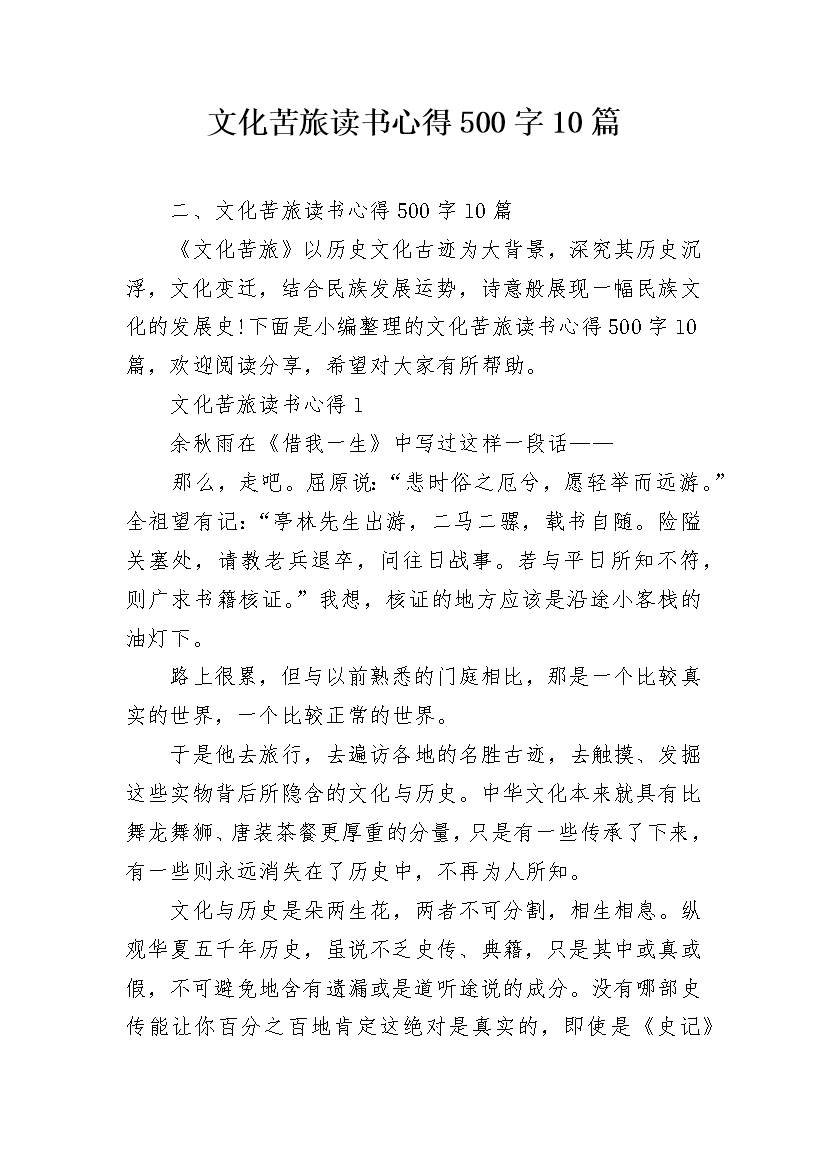 文化苦旅读书心得500字10篇

二、文化苦旅读书心得500字10篇

《文化苦旅》以历史文化古迹为大背景，深究其历史沉浮，文化变迁，结合民族发展运势，诗意般展现一幅民族文化的发展史!下面是小编整理的文化苦旅读书心得500字10篇，欢迎阅读分享，希望对大家有所帮助。

文化苦旅读书心得1

余秋雨在《借我一生》中写过这样一段话——

那么，走吧。屈原说:“悲时俗之厄兮，愿轻举而远游。”全祖望有记:“亭林先生出游，二马二骡，载书自随。险隘关塞处，请教老兵退卒，问往日战事。若与平日所知不符，则广求书籍核证。”我想，核证的地方应该是沿途小客栈的油灯下。

路上很累，但与以前熟悉的门庭相比，那是一个比较真实的世界，一个比较正常的世界。

于是他去旅行，去遍访各地的名胜古迹，去触摸、发掘这些实物背后所隐含的文化与历史。中华文化本来就具有比舞龙舞狮、唐装茶餐更厚重的分量，只是有一些传承了下来，有一些则永远消失在了历史中，不再为人所知。

文化与历史是朵两生花，两者不可分割，相生相息。纵观华夏五千年历史，虽说不乏史传、典籍，只是其中或真或假，不可避免地含有遗漏或是道听途说的成分。没有哪部史传能让你百分之百地肯定这绝对是真实的，即使是《史记》